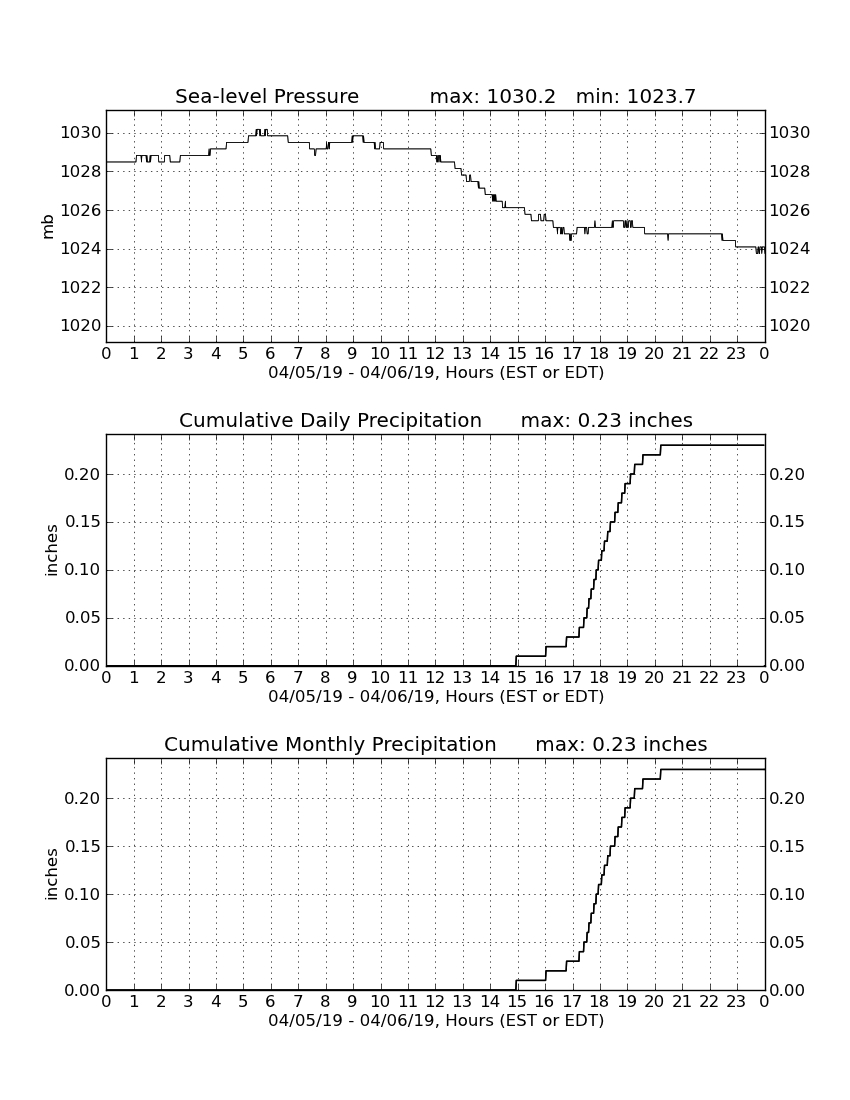 Sea-level Pressure max: 1030.2 min: 1023.7

mb

1030
1028
1026
1024
1022
1020

1030
1028
1026
1024
1022
1020

0 1 2 3 4 5 6 7 8 9 10 11 12 13 14 15 16 17 18 19 20 21 22 23 0
04/05/19 - 04/06/19, Hours (EST or EDT)

Cumulative Daily Precipitation max: 0.23 inches

inches

0.20
0.15
0.10
0.05
0.00

0.20
0.15
0.10
0.05
0.00

0 1 2 3 4 5 6 7 8 9 10 11 12 13 14 15 16 17 18 19 20 21 22 23 0
04/05/19 - 04/06/19, Hours (EST or EDT)

Cumulative Monthly Precipitation max: 0.23 inches

inches

0.20
0.15
0.10
0.05
0.00

0.20
0.15
0.10
0.05
0.00

0 1 2 3 4 5 6 7 8 9 10 11 12 13 14 15 16 17 18 19 20 21 22 23 0
04/05/19 - 04/06/19, Hours (EST or EDT)